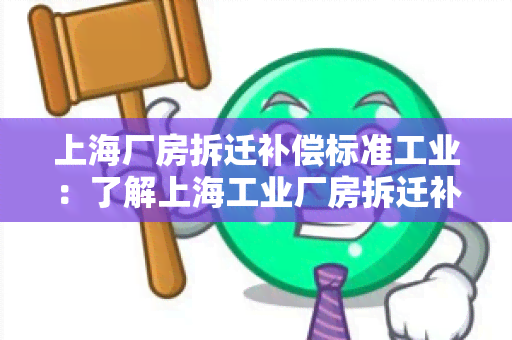 上海厂房拆迁补偿标准工业：了解上海工业厂房拆迁补